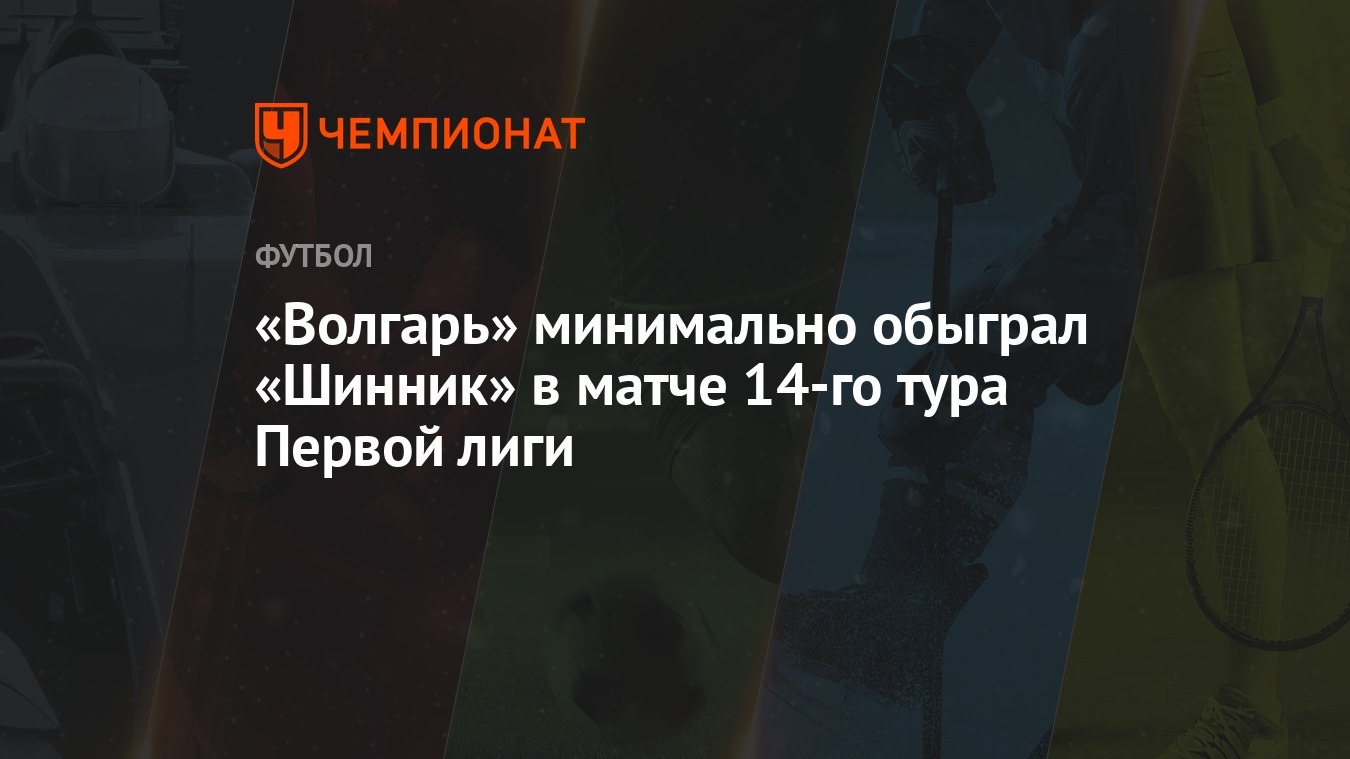 ЧЕМПИОНАТ

ФУТБОЛ

«Волгарь» минимально обыграл «Шинник» в матче 14-го тура Первой лиги